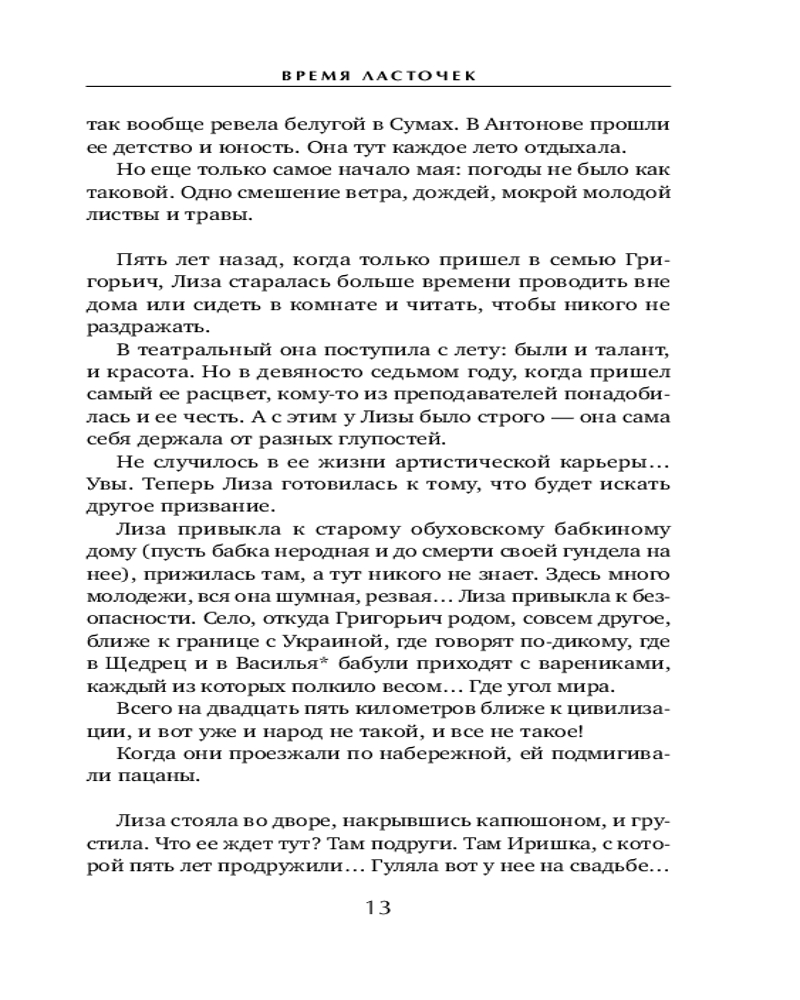 ВРЕМЯ ЛАСТОЧЕК

так вообще ревела белугой в Сумах. В Антонове прошли ее детство и юность. Она тут каждое лето отдыхала.

Но еще только самое начало мая: погоды не было как таковой. Одно смешение ветра, дождей, мокрой молодой листвы и травы.

Пять лет назад, когда только пришел в семью Григорьич, Лиза старалась больше времени проводить вне дома или сидеть в комнате и читать, чтобы никого не раздражать.

В театральный она поступила с лету: были и талант, и красота. Но в девяносто седьмом году, когда пришел самый ее расцвет, кому-то из преподавателей понадобилась и ее честь. А с этим у Лизы было строго — она сама себя держала от разных глупостей.

Не случилось в ее жизни артистической карьеры... Увы. Теперь Лиза готовилась к тому, что будет искать другое призвание.

Лиза привыкла к старому обуховскому бабкиному дому (пусть бабка неродная и до смерти своей гундела на нее), прижилась там, а тут никого не знает. Здесь много молодежи, вся она шумная, резвая... Лиза привыкла к безопасности. Село, откуда Григорьич родом, совсем другое, ближе к границе с Украиной, где говорят по-дикому, где в Щедрец и в Василья* бабули приходят с варениками, каждый из которых полкило весом... Где угол мира.

Всего на двадцать пять километров ближе к цивилизации, и вот уже и народ не такой, и все не такое!

Когда они проезжали по набережной, ей подмигивали пацаны.

Лиза стояла во дворе, накрывшись капюшоном, и грустила. Что ее ждет тут? Там подруги. Там Иришка, с которой пять лет продружили... Гуляла вот у нее на свадьбе...

13